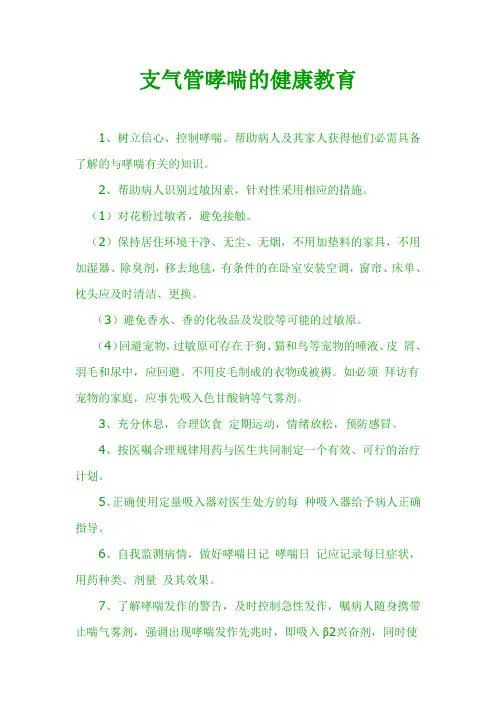 支气管哮喘的健康教育

1、树立信心、控制哮喘。帮助病人及其家人获得他们必需具备了解的与哮喘有关的知识。

2、帮助病人识别过敏因素，针对性采用相应的措施。

（1）对花粉过敏者，避免接触。

（2）保持居住环境干净、无尘、无烟，不用加垫料的家具，不用加湿器、除臭剂，移去地毯，有条件的在卧室安装空调，窗帘、床单、枕头应及时清洁、更换。

（3）避免香水、香的化妆品及发胶等可能的过敏原。

（4）回避宠物，过敏原可存在于狗、猫和鸟等宠物的唾液、皮 屑、羽毛和尿中，应回避。不用皮毛制成的衣物或被褥。如必须 拜访有宠物的家庭，应事先吸入色甘酸钠等气雾剂。

3、充分休息，合理饮食 定期运动，情绪放松，预防感冒。

4、按医嘱合理规律用药与医生共同制定一个有效、可行的治疗计划。

5、正确使用定量吸入器对医生处方的每 种吸入器给予病人正确指导。

6、自我监测病情，做好哮喘日记 哮喘日 记应记录每日症状，用药种类、剂量 及其效果。

7、了解哮喘发作的警告，及时控制急性发作，嘱病人随身携带止喘气雾剂，强调出现哮喘发作先兆时，即吸入β2兴奋剂，同时使